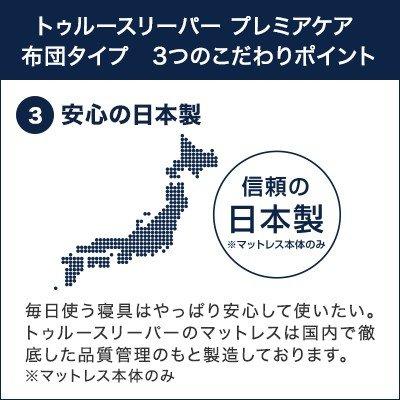 トゥルースリーパー プレミアケア
布団タイプ　3つのこだわりポイント

3 安心の日本製

信頼の
日本製
※マットレス本体のみ

毎日使う寝具はやっぱり安心して使いたい。トゥルースリーパーのマットレスは国内で徹底した品質管理のもと製造しております。
※マットレス本体のみ